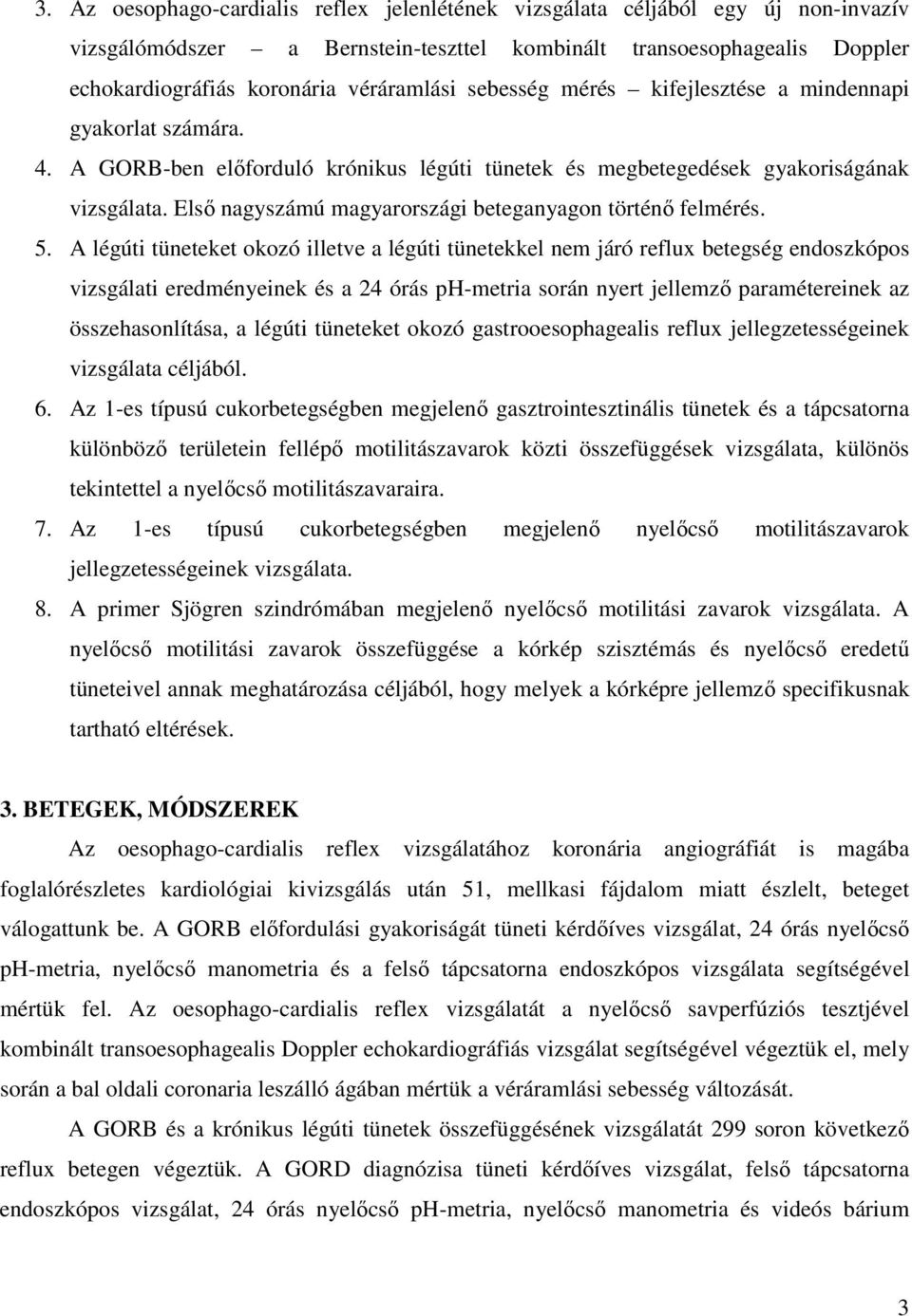 3. Az oesophago-cardialis reflex jelenlétének vizsgálata céljából egy új non-invazív vizsgálómódszer – a Bernstein-teszttel kombinált transoesophagealis Doppler echokardiográfiás koronária véráramlási sebesség mérés – kifejlesztése a mindennapi gyakorlat számára.

4. A GORB-ben előforduló krónikus légúti tünetek és megbetegedések gyakoriságának vizsgálata. Első nagyszámú magyarországi beteganyagon történő felmérés.

5. A légúti tüneteket okozó illetve a légúti tünetekkel nem járó reflux betegség endoszkópos vizsgálati eredményeinek és a 24 órás pH-metria során nyert jellemző paramétereinek az összehasonlítása, a légúti tüneteket okozó gastrooesophagealis reflux jellegzetességeinek vizsgálata céljából.

6. Az 1-es típusú cukorbetegségben megjelenő gasztrointesztinális tünetek és a tápcsatorna különböző területein fellépő motilitászavarok közti összefüggések vizsgálata, különös tekintettel a nyelőcső motilitászavaraira.

7. Az 1-es típusú cukorbetegségben megjelenő nyelőcső motilitászavarok jellegzetességeinek vizsgálata.

8. A primer Sjögren szindrómában megjelenő nyelőcső motilitási zavarok vizsgálata. A nyelőcső motilitási zavarok összefüggése a kórkép szisztémás és nyelőcső eredetű tüneteivel annak meghatározása céljából, hogy melyek a kórképre jellemző specifikusnak tartható eltérések.

3. BETEGEK, MÓDSZEREK

Az oesophago-cardialis reflex vizsgálatához koronária angiográfiát is magába foglalórészletes kardiológiai kivizsgálás után 51, mellkasi fájdalom miatt észlelt, beteget válogattunk be. A GORB előfordulási gyakoriságát tüneti kérdőíves vizsgálat, 24 órás nyelőcső pH-metria, nyelőcső manometria és a felső tápcsatorna endoszkópos vizsgálata segítségével mértük fel. Az oesophago-cardialis reflex vizsgálatát a nyelőcső savperfúziós tesztjével kombinált transoesophagealis Doppler echokardiográfiás vizsgálat segítségével végeztük el, mely során a bal oldali coronaria leszálló ágában mértük a véráramlási sebesség változását.

A GORB és a krónikus légúti tünetek összefüggésének vizsgálatát 299 soron következő reflux betegen végeztük. A GORD diagnózisa tüneti kérdőíves vizsgálat, felső tápcsatorna endoszkópos vizsgálat, 24 órás nyelőcső pH-metria, nyelőcső manometria és videós bárium

3